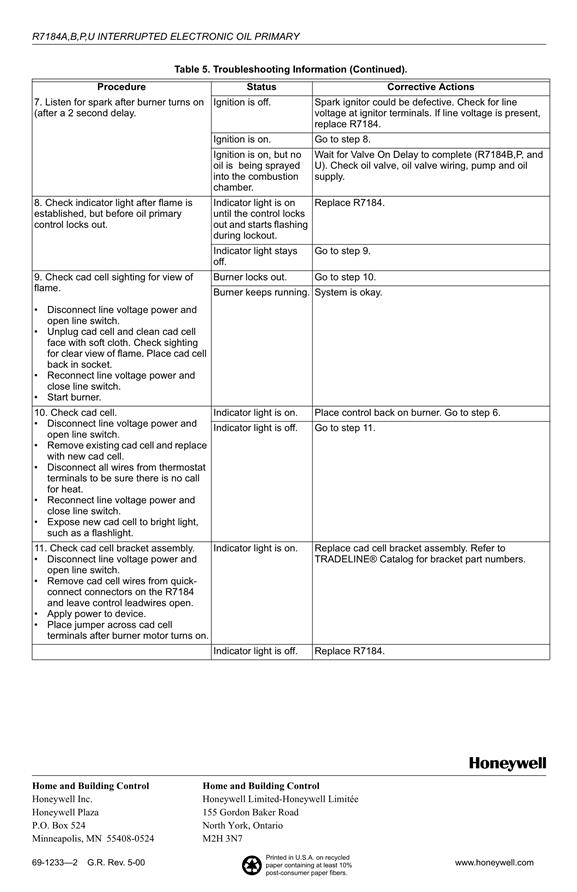 R7184A,B,P,U INTERRUPTED ELECTRONIC OIL PRIMARY

Table 5. Troubleshooting Information (Continued).

| Procedure | Status | Corrective Actions |
|---|---|---|
| 7. Listen for spark after burner turns on (after a 2 second delay. | Ignition is off. | Spark ignitor could be defective. Check for line voltage at ignitor terminals. If line voltage is present, replace R7184. |
| | Ignition is on. | Go to step 8. |
| | Ignition is on, but no oil is being sprayed into the combustion chamber. | Wait for Valve On Delay to complete (R7184B,P, and U). Check oil valve, oil valve wiring, pump and oil supply. |
| 8. Check indicator light after flame is established, but before oil primary control locks out. | Indicator light is on until the control locks out and starts flashing during lockout. | Replace R7184. |
| | Indicator light stays off. | Go to step 9. |
| 9. Check cad cell sighting for view of flame. • Disconnect line voltage power and open line switch. • Unplug cad cell and clean cad cell face with soft cloth. Check sighting for clear view of flame. Place cad cell back in socket. • Reconnect line voltage power and close line switch. • Start burner. | Burner locks out. | Go to step 10. |
| | Burner keeps running. | System is okay. |
| 10. Check cad cell. • Disconnect line voltage power and open line switch. • Remove existing cad cell and replace with new cad cell. • Disconnect all wires from thermostat terminals to be sure there is no call for heat. • Reconnect line voltage power and close line switch. • Expose new cad cell to bright light, such as a flashlight. | Indicator light is on. | Place control back on burner. Go to step 6. |
| | Indicator light is off. | Go to step 11. |
| 11. Check cad cell bracket assembly. • Disconnect line voltage power and open line switch. • Remove cad cell wires from quick-connect connectors on the R7184 and leave control leadwires open. • Apply power to device. • Place jumper across cad cell terminals after burner motor turns on. | Indicator light is on. | Replace cad cell bracket assembly. Refer to TRADELINE® Catalog for bracket part numbers. |
| | Indicator light is off. | Replace R7184. |

Honeywell

Home and Building Control
Honeywell Inc.
Honeywell Plaza
P.O. Box 524
Minneapolis, MN 55408-0524

Home and Building Control
Honeywell Limited-Honeywell Limitée
155 Gordon Baker Road
North York, Ontario
M2H 3N7

69-1233—2 G.R. Rev. 5-00

Printed in U.S.A. on recycled paper containing at least 10% post-consumer paper fibers.

www.honeywell.com